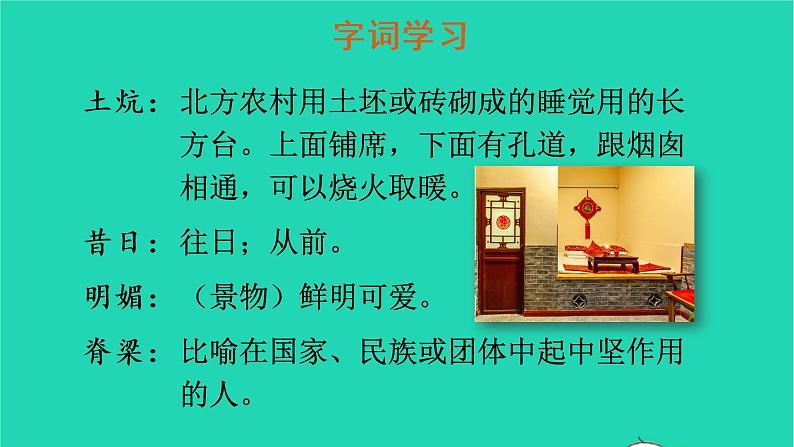 字词学习

土炕：北方农村用土坯或砖砌成的睡觉用的长方台。上面铺席，下面有孔道，跟烟囱相通，可以烧火取暖。

昔日：往日；从前。

明媚：（景物）鲜明可爱。

脊梁：比喻在国家、民族或团体中起中坚作用的人。